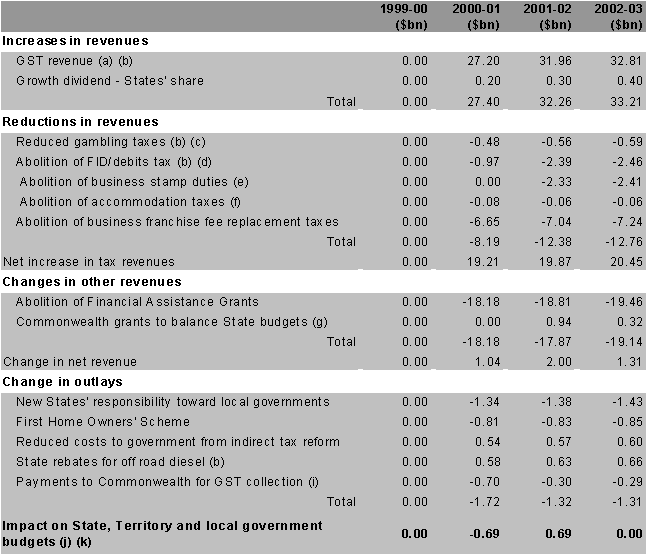 |  | 1999-00 ($bn) | 2000-01 ($bn) | 2001-02 ($bn) | 2002-03 ($bn) |
|---|---|---|---|---|
| **Increases in revenues** |  |  |  |  |
| GST revenue (a) (b) | 0.00 | 27.20 | 31.96 | 32.81 |
| Growth dividend - States' share | 0.00 | 0.20 | 0.30 | 0.40 |
| Total | 0.00 | 27.40 | 32.26 | 33.21 |
| **Reductions in revenues** |  |  |  |  |
| Reduced gambling taxes (b) (c) | 0.00 | -0.48 | -0.56 | -0.59 |
| Abolition of FID/debits tax (b) (d) | 0.00 | -0.97 | -2.39 | -2.46 |
| Abolition of business stamp duties (e) | 0.00 | 0.00 | -2.33 | -2.41 |
| Abolition of accommodation taxes (f) | 0.00 | -0.08 | -0.06 | -0.06 |
| Abolition of business franchise fee replacement taxes | 0.00 | -6.65 | -7.04 | -7.24 |
| Total | 0.00 | -8.19 | -12.38 | -12.76 |
| Net increase in tax revenues | 0.00 | 19.21 | 19.87 | 20.45 |
| **Changes in other revenues** |  |  |  |  |
| Abolition of Financial Assistance Grants | 0.00 | -18.18 | -18.81 | -19.46 |
| Commonwealth grants to balance State budgets (g) | 0.00 | 0.00 | 0.94 | 0.32 |
| Total | 0.00 | -18.18 | -17.87 | -19.14 |
| Change in net revenue | 0.00 | 1.04 | 2.00 | 1.31 |
| **Change in outlays** |  |  |  |  |
| New States' responsibility toward local governments | 0.00 | -1.34 | -1.38 | -1.43 |
| First Home Owners' Scheme | 0.00 | -0.81 | -0.83 | -0.85 |
| Reduced costs to government from indirect tax reform | 0.00 | 0.54 | 0.57 | 0.60 |
| State rebates for off road diesel (b) | 0.00 | 0.58 | 0.63 | 0.66 |
| Payments to Commonwealth for GST collection (i) | 0.00 | -0.70 | -0.30 | -0.29 |
| Total | 0.00 | -1.72 | -1.32 | -1.31 |
| **Impact on State, Territory and local government budgets (j) (k)** | **0.00** | **-0.69** | **0.69** | **0.00** |